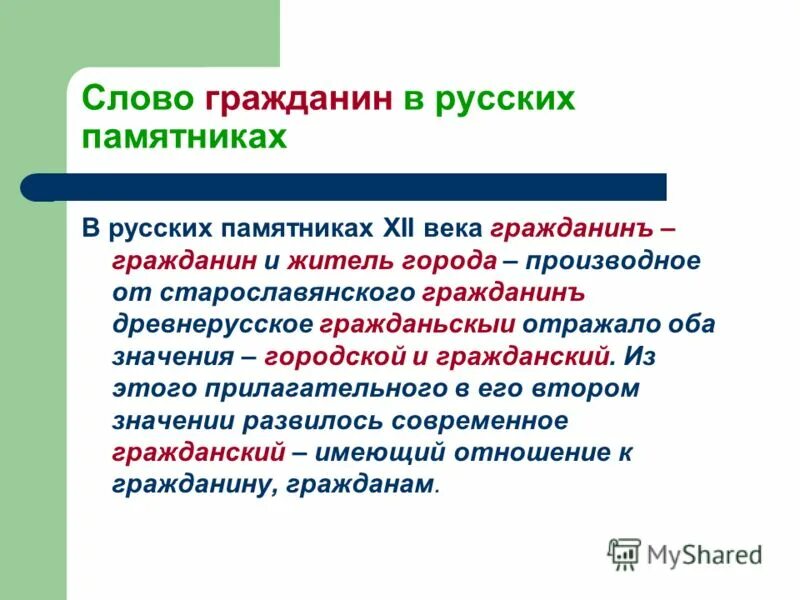 Слово гражданин в русских памятниках

В русских памятниках XII века гражданинъ – гражданин и житель города – производное от старославянского гражданинъ древнерусское гражданьскыи отражало оба значения – городской и гражданский. Из этого прилагательного в его втором значении развилось современное гражданский – имеющий отношение к гражданину, гражданам.

MyShared